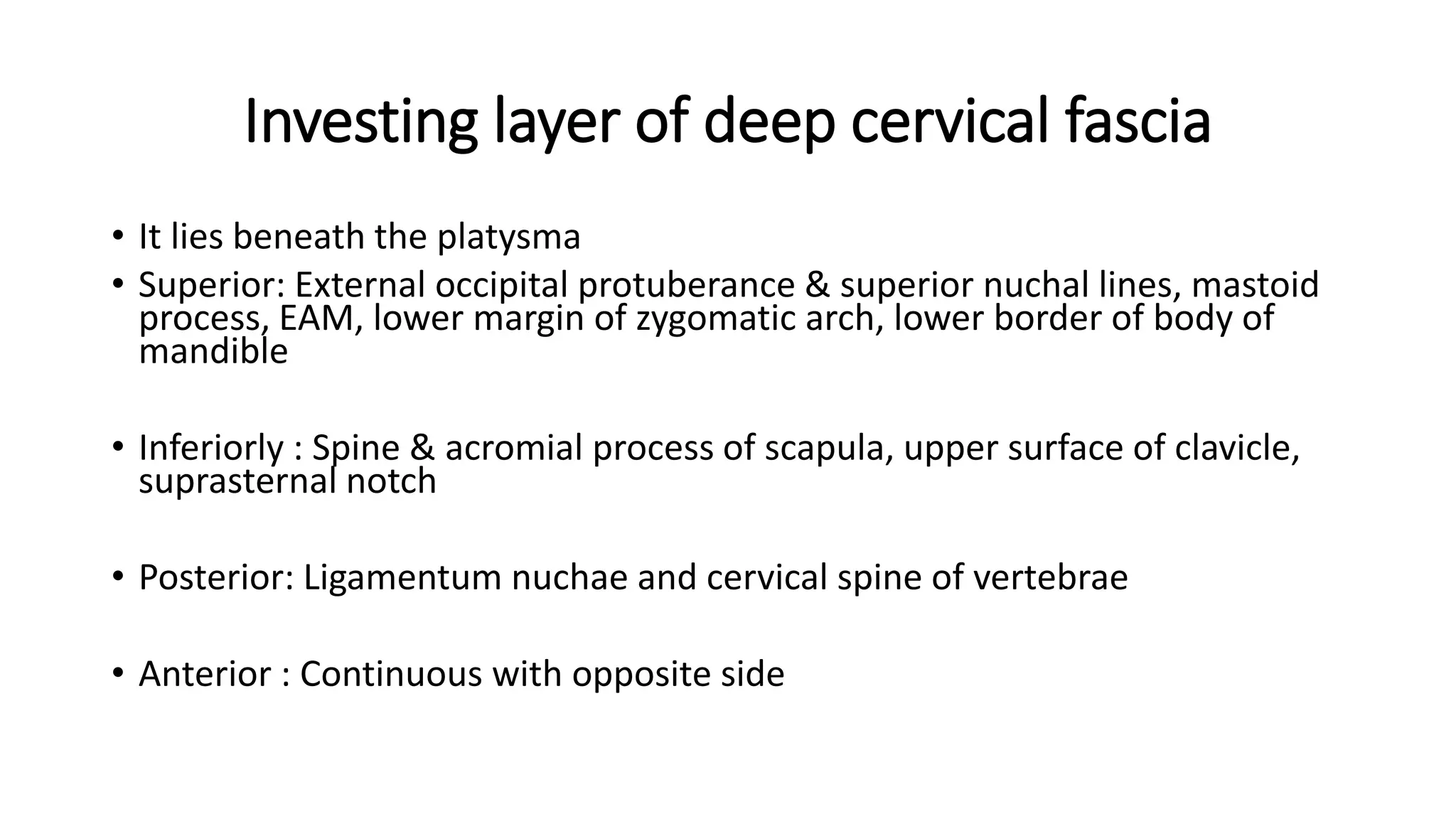 Investing layer of deep cervical fascia

• It lies beneath the platysma
• Superior: External occipital protuberance & superior nuchal lines, mastoid process, EAM, lower margin of zygomatic arch, lower border of body of mandible

• Inferiorly : Spine & acromial process of scapula, upper surface of clavicle, suprasternal notch

• Posterior: Ligamentum nuchae and cervical spine of vertebrae

• Anterior : Continuous with opposite side